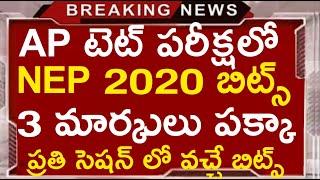 BREAKING NEWS

AP టెట్ పరీక్షలో NEP 2020 బిట్స్ 3 మార్కులు పక్కా

ప్రతి సెషన్ లో వచ్చే బిట్స్